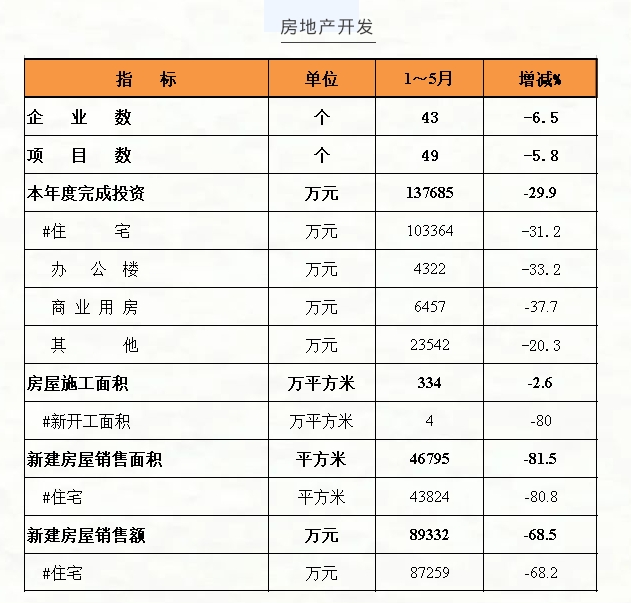 房地产开发

| 指　　标 | 单位 | 1～5月 | 增减% |
|---|---|---|---|
| 企　业　数 | 个 | 43 | -6.5 |
| 项　目　数 | 个 | 49 | -5.8 |
| 本年度完成投资 | 万元 | 137685 | -29.9 |
| #住　　宅 | 万元 | 103364 | -31.2 |
| 办　公　楼 | 万元 | 4322 | -33.2 |
| 商 业 用 房 | 万元 | 6457 | -37.7 |
| 其　　他 | 万元 | 23542 | -20.3 |
| 房屋施工面积 | 万平方米 | 334 | -2.6 |
| #新开工面积 | 万平方米 | 4 | -80 |
| 新建房屋销售面积 | 平方米 | 46795 | -81.5 |
| #住宅 | 平方米 | 43824 | -80.8 |
| 新建房屋销售额 | 万元 | 89332 | -68.5 |
| #住宅 | 万元 | 87259 | -68.2 |